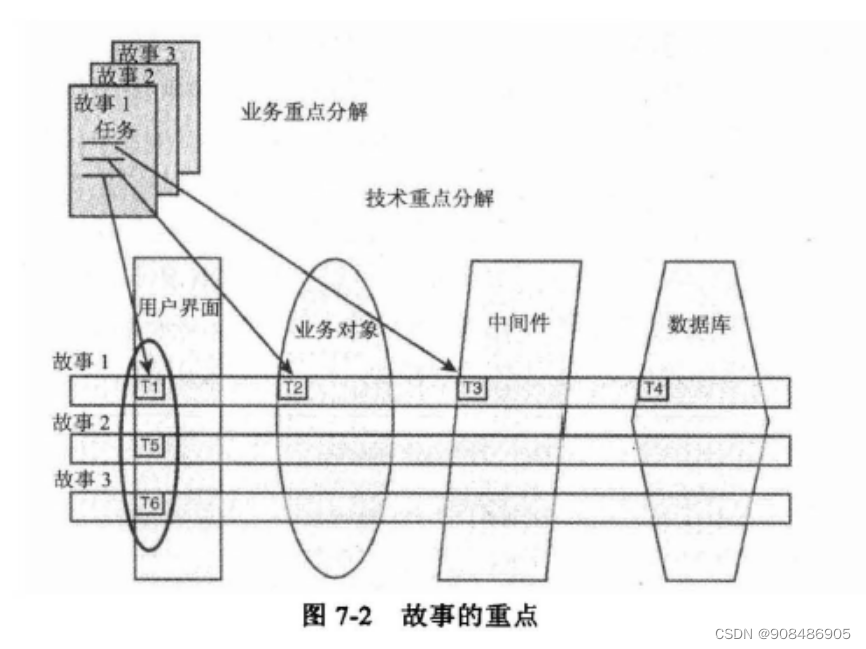 故事 3
故事 2
故事 1
任务

业务重点分解

技术重点分解

用户界面
业务对象
中间件
数据库

故事 1
T1
T2
T3
T4
故事 2
T5
故事 3
T6

图 7-2 故事的重点

CSDN @908486905